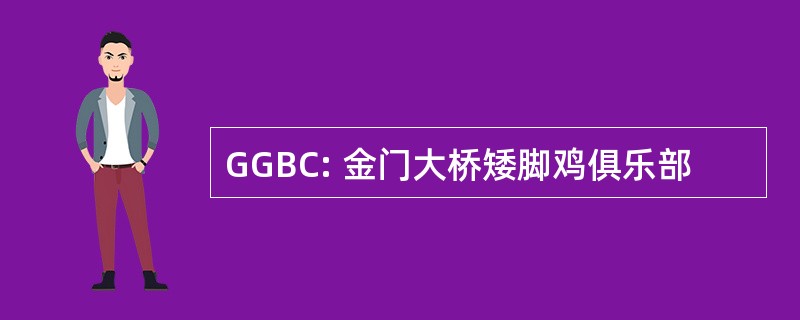 GGBC: 金门大桥矮脚鸡俱乐部